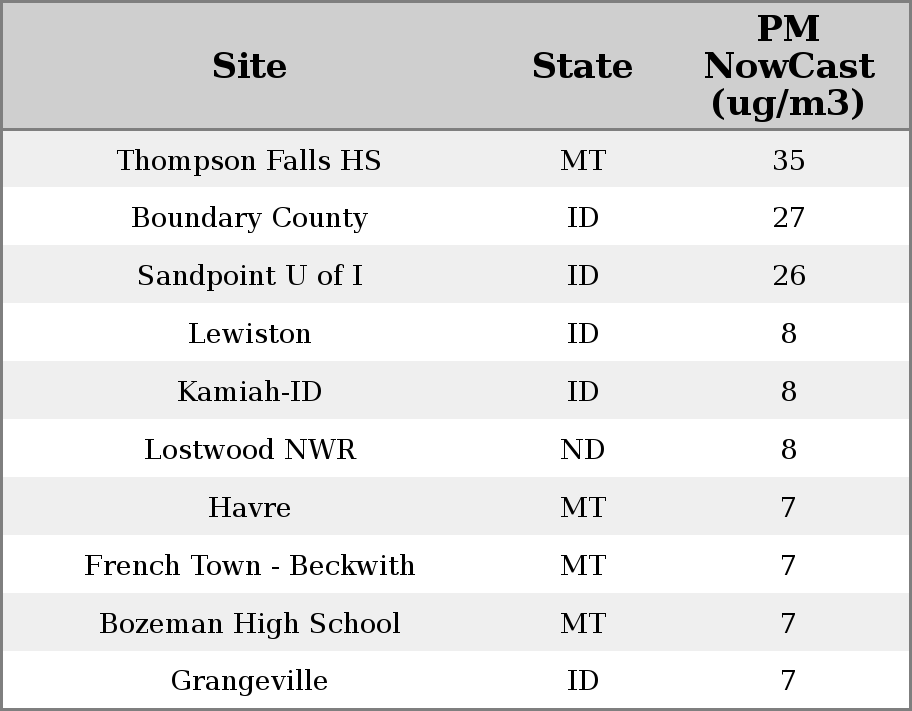 | Site | State | PM NowCast (ug/m3) |
|---|---|---|
| Thompson Falls HS | MT | 35 |
| Boundary County | ID | 27 |
| Sandpoint U of I | ID | 26 |
| Lewiston | ID | 8 |
| Kamiah-ID | ID | 8 |
| Lostwood NWR | ND | 8 |
| Havre | MT | 7 |
| French Town - Beckwith | MT | 7 |
| Bozeman High School | MT | 7 |
| Grangeville | ID | 7 |